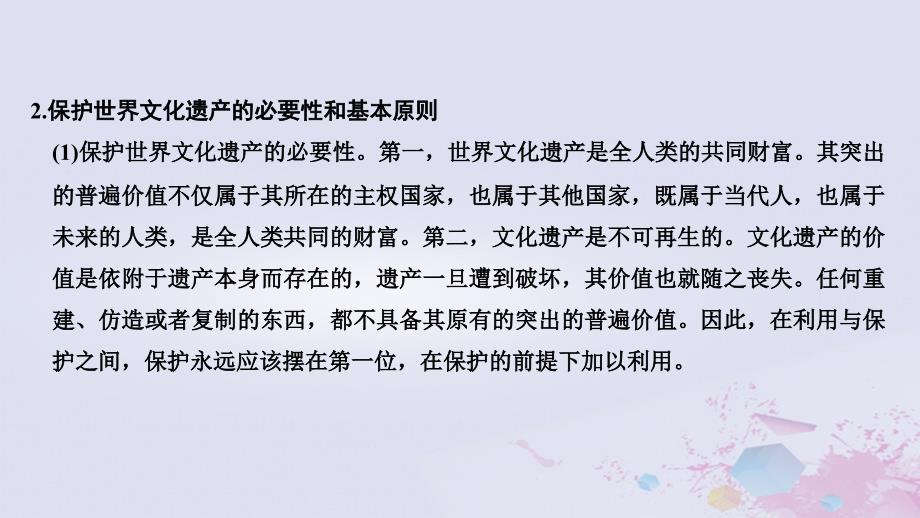 2.保护世界文化遗产的必要性和基本原则

(1)保护世界文化遗产的必要性。第一，世界文化遗产是全人类的共同财富。其突出的普遍价值不仅属于其所在的主权国家，也属于其他国家，既属于当代人，也属于未来的人类，是全人类共同的财富。第二，文化遗产是不可再生的。文化遗产的价值是依附于遗产本身而存在的，遗产一旦遭到破坏，其价值也就随之丧失。任何重建、仿造或者复制的东西，都不具备其原有的突出的普遍价值。因此，在利用与保护之间，保护永远应该摆在第一位，在保护的前提下加以利用。